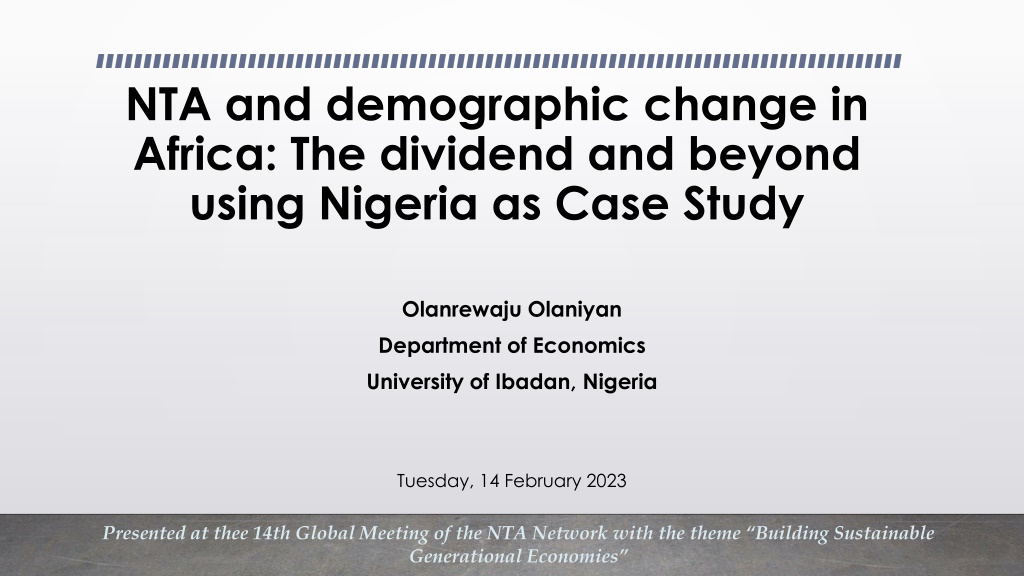 NTA and demographic change in Africa: The dividend and beyond using Nigeria as Case Study

Olanrewaju Olaniyan

Department of Economics

University of Ibadan, Nigeria

Tuesday, 14 February 2023

Presented at thee 14th Global Meeting of the NTA Network with the theme "Building Sustainable Generational Economies"